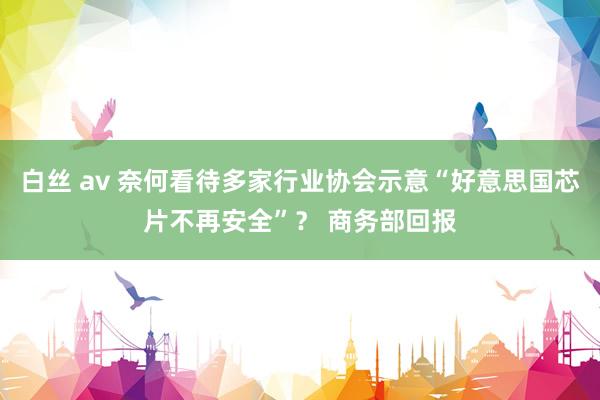 白丝 av 奈何看待多家行业协会示意“好意思国芯片不再安全”？ 商务部回报